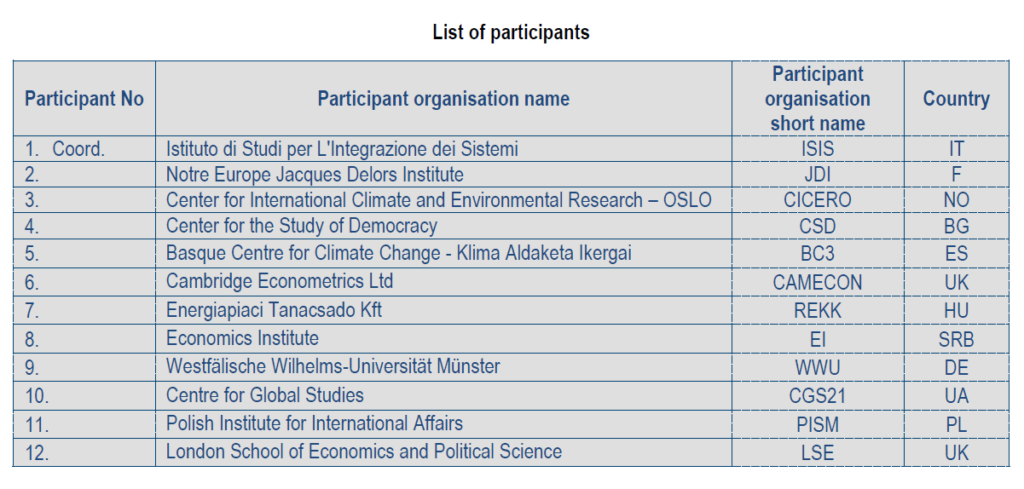 List of participants

| Participant No | Participant organisation name | Participant organisation short name | Country |
|---|---|---|---|
| 1. Coord. | Istituto di Studi per L'Integrazione dei Sistemi | ISIS | IT |
| 2. | Notre Europe Jacques Delors Institute | JDI | F |
| 3. | Center for International Climate and Environmental Research – OSLO | CICERO | NO |
| 4. | Center for the Study of Democracy | CSD | BG |
| 5. | Basque Centre for Climate Change - Klima Aldaketa Ikergai | BC3 | ES |
| 6. | Cambridge Econometrics Ltd | CAMECON | UK |
| 7. | Energiapiaci Tanacsado Kft | REKK | HU |
| 8. | Economics Institute | EI | SRB |
| 9. | Westfälische Wilhelms-Universität Münster | WWU | DE |
| 10. | Centre for Global Studies | CGS21 | UA |
| 11. | Polish Institute for International Affairs | PISM | PL |
| 12. | London School of Economics and Political Science | LSE | UK |